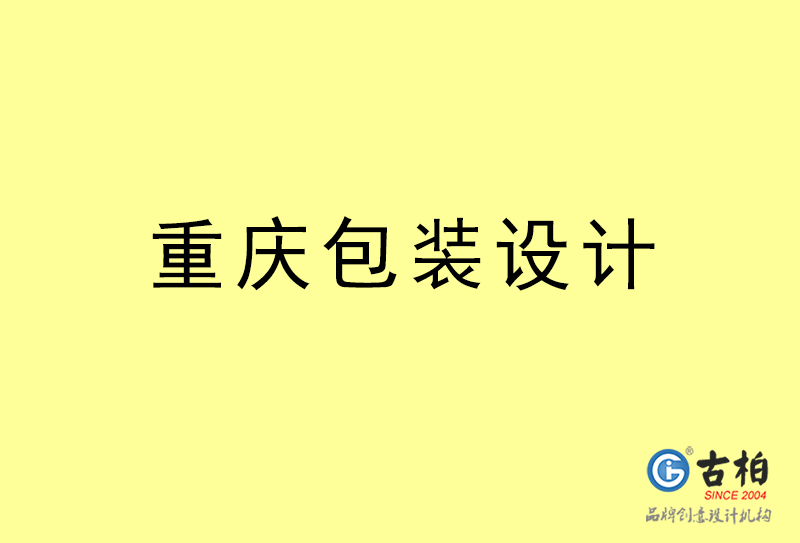 重庆包装设计

古柏
SINCE 2004
品牌创意设计机构